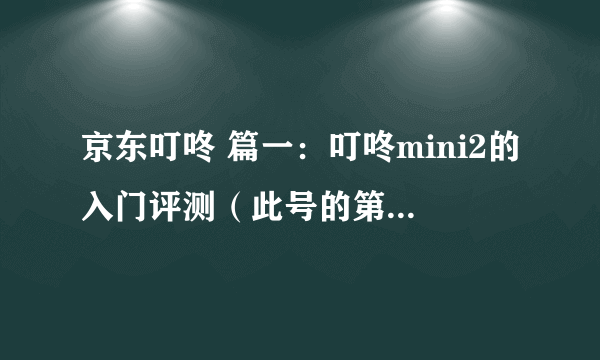 京东叮咚 篇一：叮咚mini2的入门评测（此号的第...